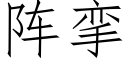 阵挛